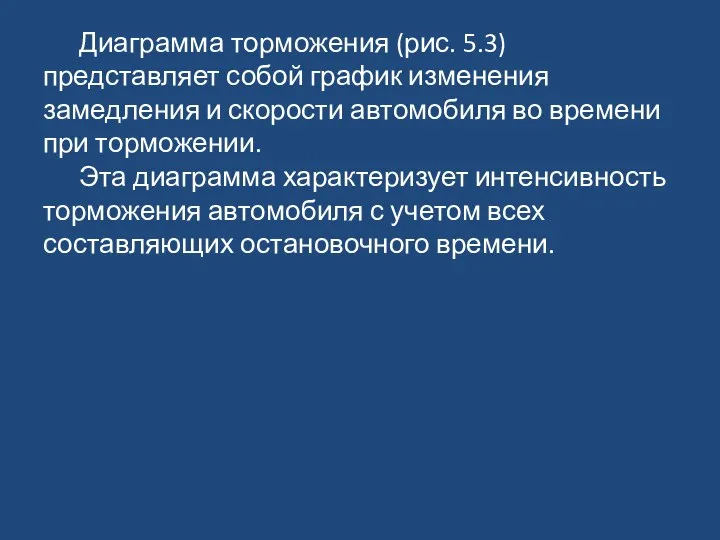 Диаграмма торможения (рис. 5.3) представляет собой график изменения замедления и скорости автомобиля во времени при торможении.

Эта диаграмма характеризует интенсивность торможения автомобиля с учетом всех составляющих остановочного времени.